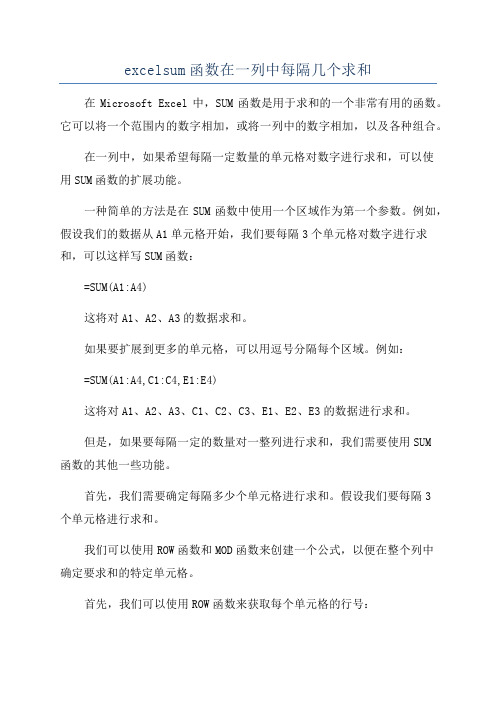 excelsum函数在一列中每隔几个求和

在 Microsoft Excel 中，SUM 函数是用于求和的一个非常有用的函数。它可以将一个范围内的数字相加，或将一列中的数字相加，以及各种组合。

在一列中，如果希望每隔一定数量的单元格对数字进行求和，可以使用 SUM 函数的扩展功能。

一种简单的方法是在 SUM 函数中使用一个区域作为第一个参数。例如，假设我们的数据从 A1 单元格开始，我们要每隔 3 个单元格对数字进行求和，可以这样写 SUM 函数：

=SUM(A1:A4)

这将对 A1、A2、A3 的数据求和。

如果要扩展到更多的单元格，可以用逗号分隔每个区域。例如：

=SUM(A1:A4,C1:C4,E1:E4)

这将对 A1、A2、A3、C1、C2、C3、E1、E2、E3 的数据进行求和。

但是，如果要每隔一定的数量对一整列进行求和，我们需要使用 SUM 函数的其他一些功能。

首先，我们需要确定每隔多少个单元格进行求和。假设我们要每隔 3 个单元格进行求和。

我们可以使用 ROW 函数和 MOD 函数来创建一个公式，以便在整个列中确定要求和的特定单元格。

首先，我们可以使用 ROW 函数来获取每个单元格的行号：